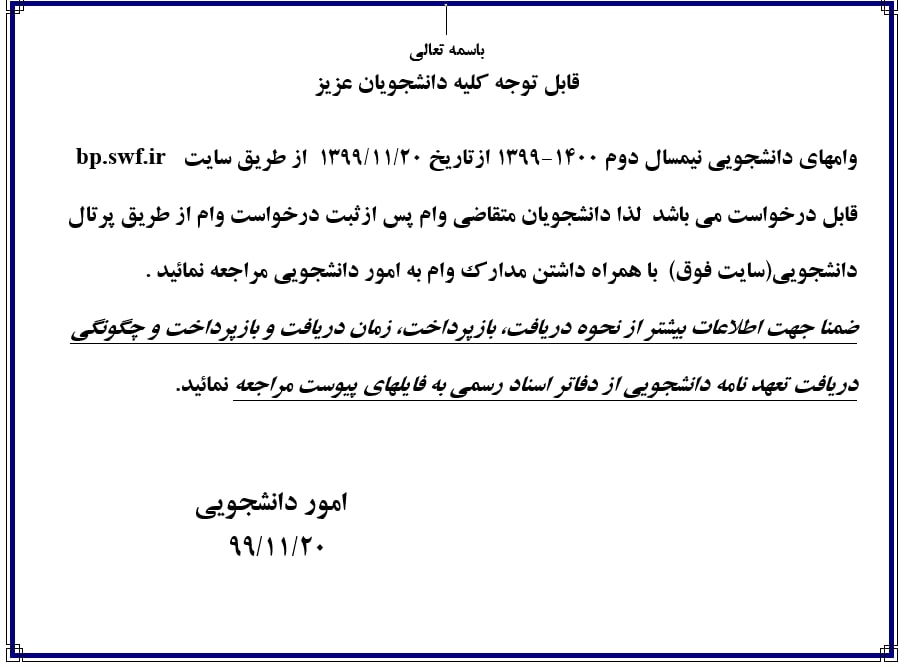 باسمه تعالی
قابل توجه کلیه دانشجویان عزیز

وامهای دانشجویی نیمسال دوم ۱۴۰۰-۱۳۹۹ ازتاریخ ۱۳۹۹/۱۱/۲۰ از طریق سایت bp.swf.ir قابل درخواست می باشد لذا دانشجویان متقاضی وام پس ازثبت درخواست وام از طریق پرتال دانشجویی(سایت فوق) با همراه داشتن مدارک وام به امور دانشجویی مراجعه نمائید .

ضمنا جهت اطلاعات بیشتر از نحوه دریافت، بازپرداخت، زمان دریافت و بازپرداخت و چگونگی دریافت تعهد نامه دانشجویی از دفاتر اسناد رسمی به فایلهای پیوست مراجعه نمائید.

امور دانشجویی
۹۹/۱۱/۲۰